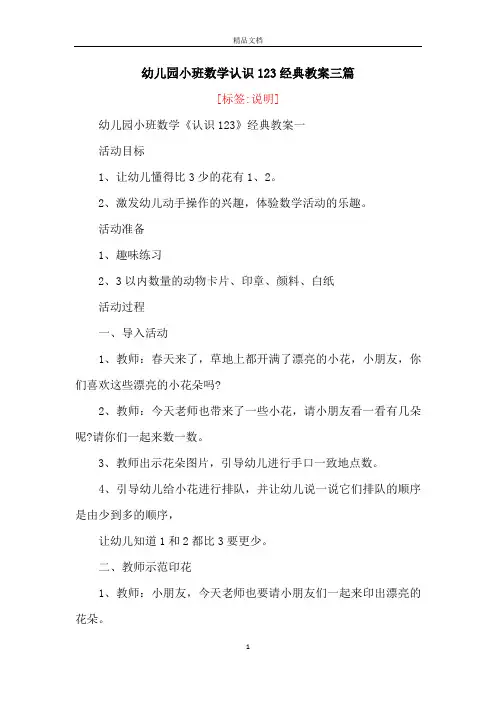 精品文档

幼儿园小班数学认识 123 经典教案三篇

[标签:说明]

幼儿园小班数学《认识 123》经典教案一

活动目标

1、让幼儿懂得比 3 少的花有 1、2。

2、激发幼儿动手操作的兴趣，体验数学活动的乐趣。

活动准备

1、趣味练习

2、3 以内数量的动物卡片、印章、颜料、白纸

活动过程

一、导入活动

1、教师：春天来了，草地上都开满了漂亮的小花，小朋友，你们喜欢这些漂亮的小花朵吗?

2、教师：今天老师也带来了一些小花，请小朋友看一看有几朵呢?请你们一起来数一数。

3、教师出示花朵图片，引导幼儿进行手口一致地点数。

4、引导幼儿给小花进行排队，并让幼儿说一说它们排队的顺序是由少到多的顺序，

让幼儿知道 1 和 2 都比 3 要更少。

二、教师示范印花

1、教师：小朋友，今天老师也要请小朋友们一起来印出漂亮的花朵。

1